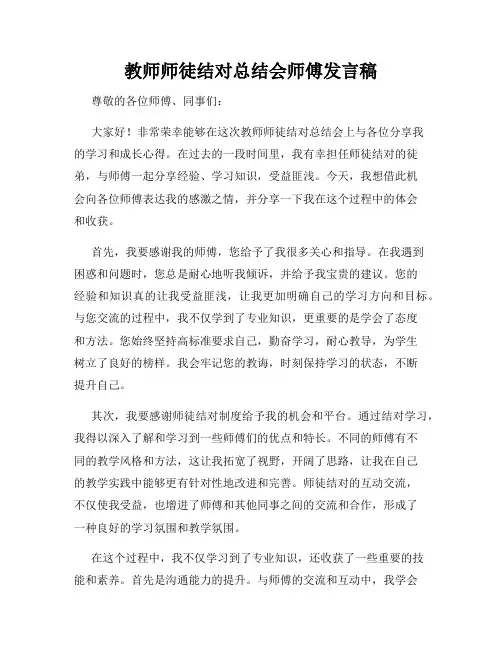 教师师徒结对总结会师傅发言稿

尊敬的各位师傅、同事们：

大家好！非常荣幸能够在这次教师师徒结对总结会上与各位分享我的学习和成长心得。在过去的一段时间里，我有幸担任师徒结对的徒弟，与师傅一起分享经验、学习知识，受益匪浅。今天，我想借此机会向各位师傅表达我的感激之情，并分享一下我在这个过程中的体会和收获。

首先，我要感谢我的师傅，您给予了我很多关心和指导。在我遇到困惑和问题时，您总是耐心地听我倾诉，并给予我宝贵的建议。您的经验和知识真的让我受益匪浅，让我更加明确自己的学习方向和目标。与您交流的过程中，我不仅学到了专业知识，更重要的是学会了态度和方法。您始终坚持高标准要求自己，勤奋学习，耐心教导，为学生树立了良好的榜样。我会牢记您的教诲，时刻保持学习的状态，不断提升自己。

其次，我要感谢师徒结对制度给予我的机会和平台。通过结对学习，我得以深入了解和学习到一些师傅们的优点和特长。不同的师傅有不同的教学风格和方法，这让我拓宽了视野，开阔了思路，让我在自己的教学实践中能够更有针对性地改进和完善。师徒结对的互动交流，不仅使我受益，也增进了师傅和其他同事之间的交流和合作，形成了一种良好的学习氛围和教学氛围。

在这个过程中，我不仅学习到了专业知识，还收获了一些重要的技能和素养。首先是沟通能力的提升。与师傅的交流和互动中，我学会